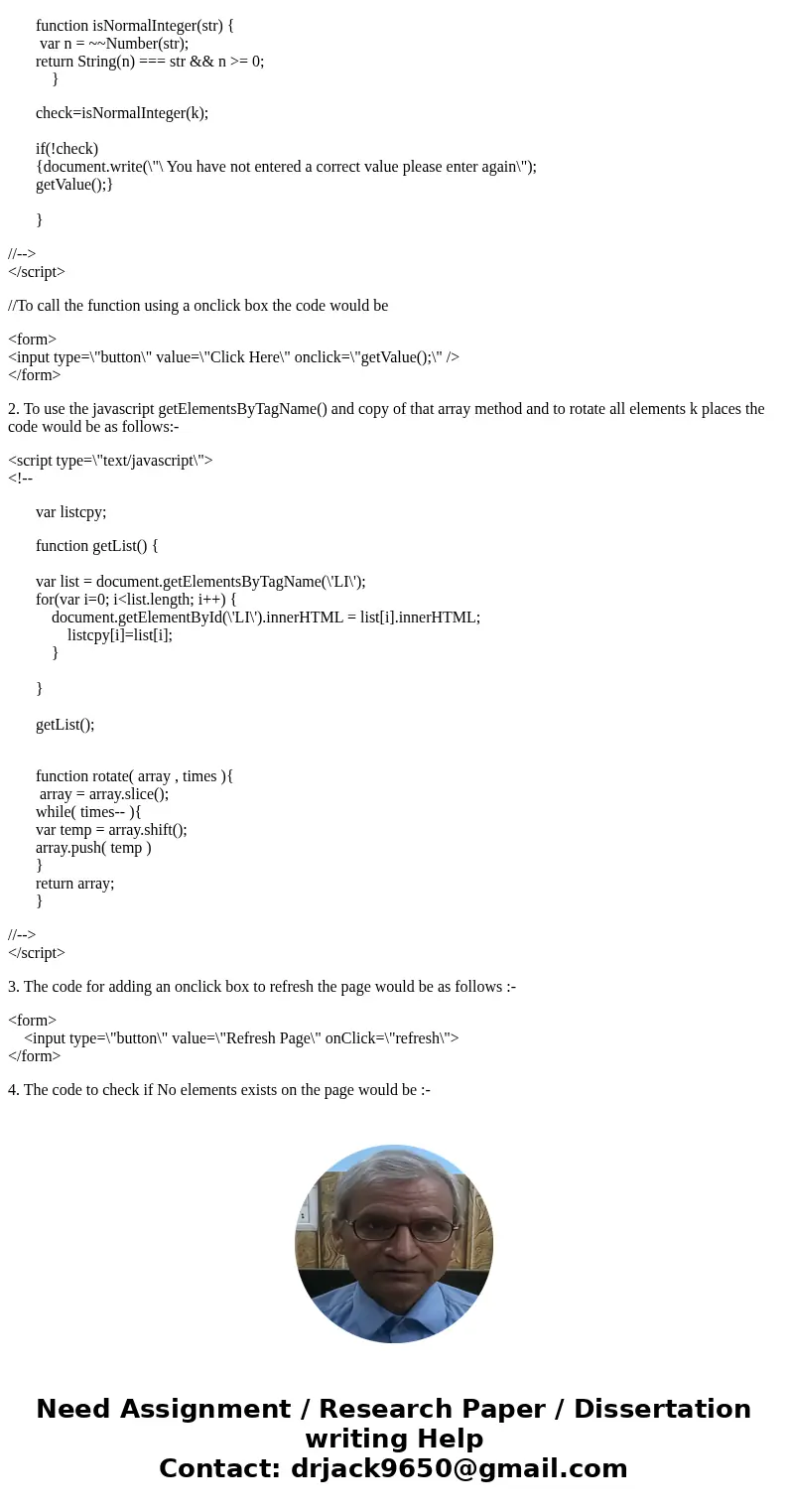 function isNormalInteger(str) {
var n = ~~Number(str);
return String(n) === str && n >= 0;
}

check=isNormalInteger(k);

if(!check)
{document.write(\"\ You have not entered a correct value please enter again\");
getValue();}

}

//-->
</script>

//To call the function using a onclick box the code would be

<form>
<input type=\"button\" value=\"Click Here\" onclick=\"getValue();\" />
</form>

2. To use the javascript getElementsByTagName() and copy of that array method and to rotate all elements k places the code would be as follows:-

<script type=\"text/javascript\">
<!--

var listcpy;

function getList() {

var list = document.getElementsByTagName(\'LI\');
for(var i=0; i<list.length; i++) {
document.getElementById(\'LI\').innerHTML = list[i].innerHTML;
listcpy[i]=list[i];
}

}

getList();


function rotate( array , times ){
array = array.slice();
while( times-- ){
var temp = array.shift();
array.push( temp )
}
return array;
}

//-->
</script>

3. The code for adding an onclick box to refresh the page would be as follows :-

<form>
<input type=\"button\" value=\"Refresh Page\" onClick=\"refresh\">
</form>

4. The code to check if No elements exists on the page would be :-

Need Assignment / Research Paper / Dissertation writing Help
Contact: drjack9650@gmail.com